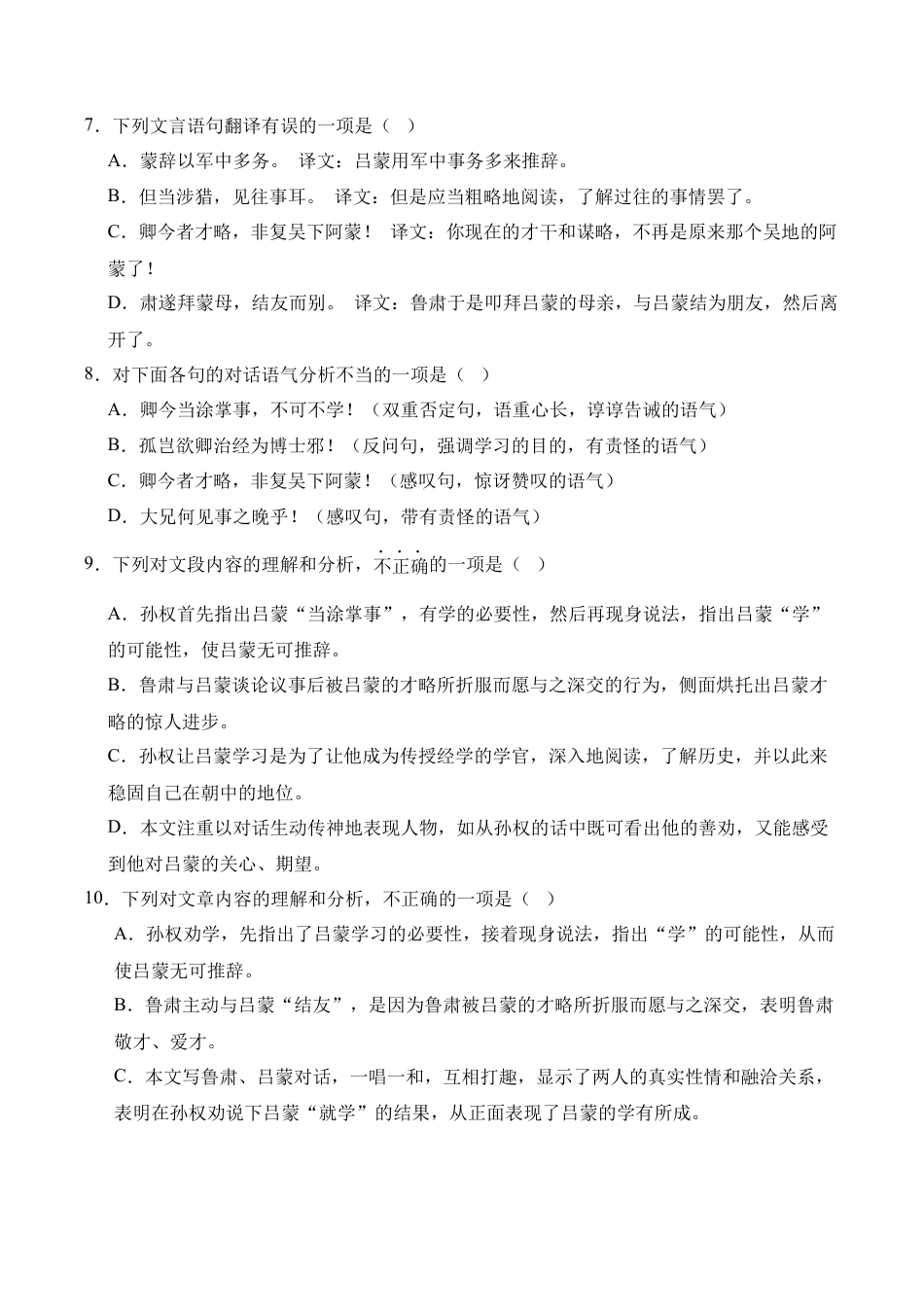 7．下列文言语句翻译有误的一项是（　）

A．蒙辞以军中多务。 译文：吕蒙用军中事务多来推辞。

B．但当涉猎，见往事耳。 译文：但是应当粗略地阅读，了解过往的事情罢了。

C．卿今者才略，非复吴下阿蒙！ 译文：你现在的才干和谋略，不再是原来那个吴地的阿蒙了！

D．肃遂拜蒙母，结友而别。 译文：鲁肃于是叩拜吕蒙的母亲，与吕蒙结为朋友，然后离开了。

8．对下面各句的对话语气分析不当的一项是（　）

A．卿今当涂掌事，不可不学！（双重否定句，语重心长，谆谆告诫的语气）

B．孤岂欲卿治经为博士邪！（反问句，强调学习的目的，有责怪的语气）

C．卿今者才略，非复吴下阿蒙！（感叹句，惊讶赞叹的语气）

D．大兄何见事之晚乎！（感叹句，带有责怪的语气）

9．下列对文段内容的理解和分析，不正确的一项是（　）

A．孙权首先指出吕蒙“当涂掌事”，有学的必要性，然后再现身说法，指出吕蒙“学”的可能性，使吕蒙无可推辞。

B．鲁肃与吕蒙谈论议事后被吕蒙的才略所折服而愿与之深交的行为，侧面烘托出吕蒙才略的惊人进步。

C．孙权让吕蒙学习是为了让他成为传授经学的学官，深入地阅读，了解历史，并以此来稳固自己在朝中的地位。

D．本文注重以对话生动传神地表现人物，如从孙权的话中既可看出他的善劝，又能感受到他对吕蒙的关心、期望。

10．下列对文章内容的理解和分析，不正确的一项是（　）

A．孙权劝学，先指出了吕蒙学习的必要性，接着现身说法，指出“学”的可能性，从而使吕蒙无可推辞。

B．鲁肃主动与吕蒙“结友”，是因为鲁肃被吕蒙的才略所折服而愿与之深交，表明鲁肃敬才、爱才。

C．本文写鲁肃、吕蒙对话，一唱一和，互相打趣，显示了两人的真实性情和融洽关系，表明在孙权劝说下吕蒙“就学”的结果，从正面表现了吕蒙的学有所成。